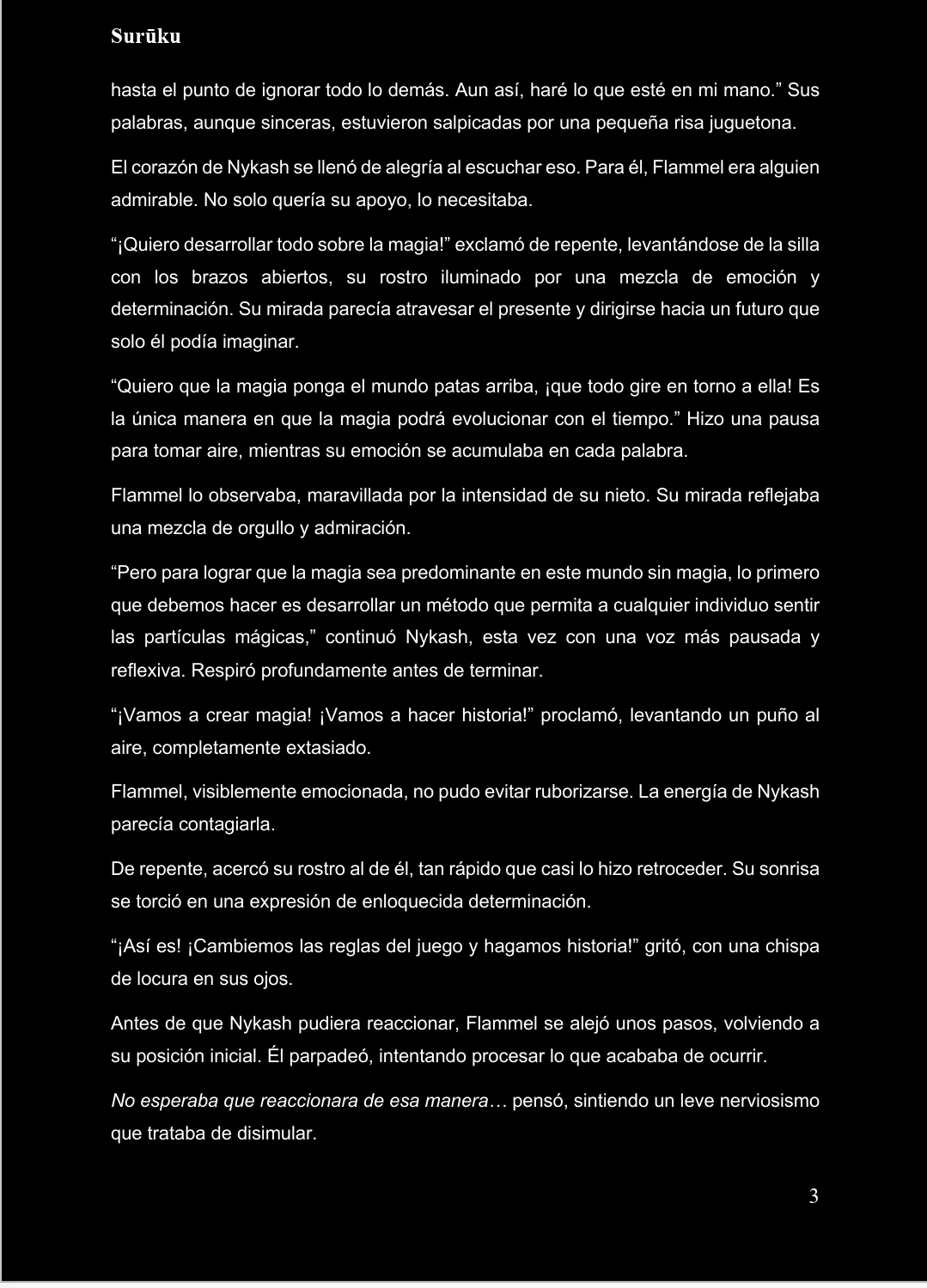 Surūku

hasta el punto de ignorar todo lo demás. Aun así, haré lo que esté en mi mano.” Sus palabras, aunque sinceras, estuvieron salpicadas por una pequeña risa juguetona.

El corazón de Nykash se llenó de alegría al escuchar eso. Para él, Flammel era alguien admirable. No solo quería su apoyo, lo necesitaba.

“¡Quiero desarrollar todo sobre la magia!” exclamó de repente, levantándose de la silla con los brazos abiertos, su rostro iluminado por una mezcla de emoción y determinación. Su mirada parecía atravesar el presente y dirigirse hacia un futuro que solo él podía imaginar.

“Quiero que la magia ponga el mundo patas arriba, ¡que todo gire en torno a ella! Es la única manera en que la magia podrá evolucionar con el tiempo.” Hizo una pausa para tomar aire, mientras su emoción se acumulaba en cada palabra.

Flammel lo observaba, maravillada por la intensidad de su nieto. Su mirada reflejaba una mezcla de orgullo y admiración.

“Pero para lograr que la magia sea predominante en este mundo sin magia, lo primero que debemos hacer es desarrollar un método que permita a cualquier individuo sentir las partículas mágicas,” continuó Nykash, esta vez con una voz más pausada y reflexiva. Respiró profundamente antes de terminar.

“¡Vamos a crear magia! ¡Vamos a hacer historia!” proclamó, levantando un puño al aire, completamente extasiado.

Flammel, visiblemente emocionada, no pudo evitar ruborizarse. La energía de Nykash parecía contagiarla.

De repente, acercó su rostro al de él, tan rápido que casi lo hizo retroceder. Su sonrisa se torció en una expresión de enloquecida determinación.

“¡Así es! ¡Cambiemos las reglas del juego y hagamos historia!” gritó, con una chispa de locura en sus ojos.

Antes de que Nykash pudiera reaccionar, Flammel se alejó unos pasos, volviendo a su posición inicial. Él parpadeó, intentando procesar lo que acababa de ocurrir.

No esperaba que reaccionara de esa manera… pensó, sintiendo un leve nerviosismo que trataba de disimular.

3